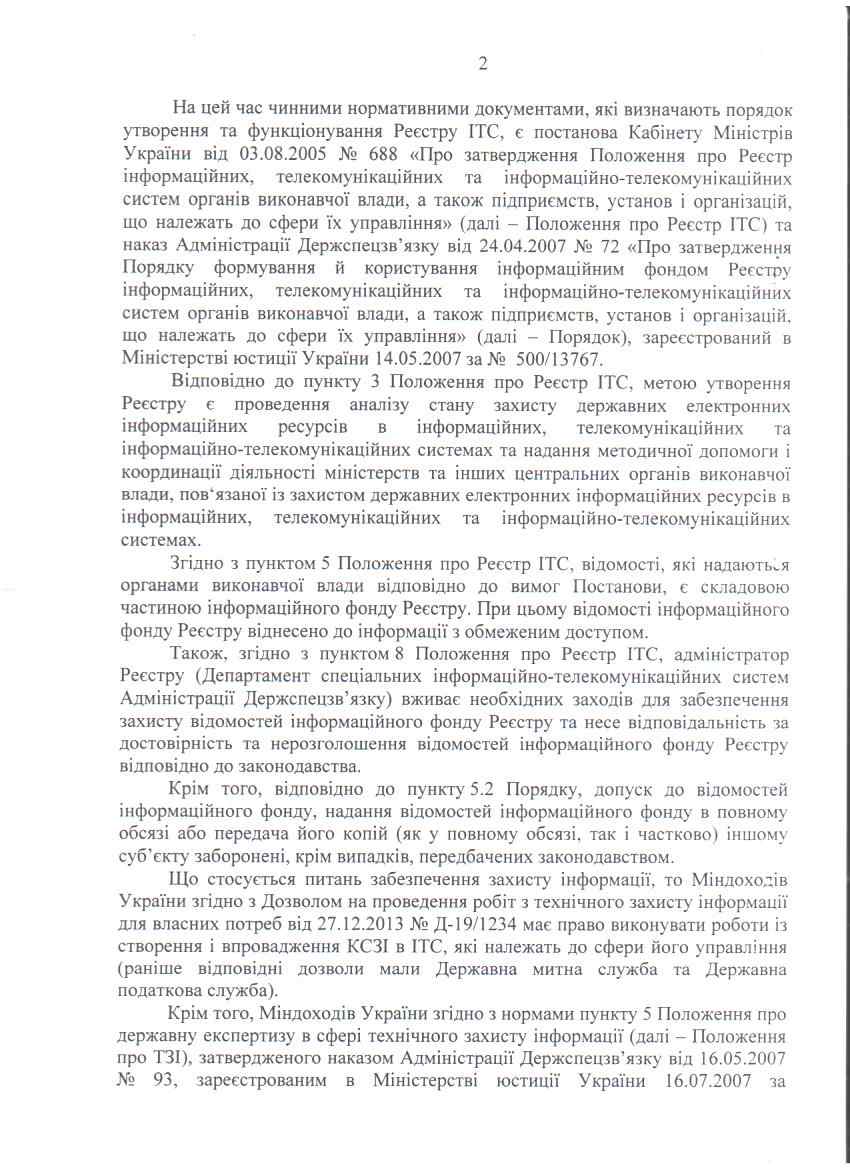 2

На цей час чинними нормативними документами, які визначають порядок утворення та функціонування Реєстру ІТС, є постанова Кабінету Міністрів України від 03.08.2005 № 688 «Про затвердження Положення про Реєстр інформаційних, телекомунікаційних та інформаційно-телекомунікаційних систем органів виконавчої влади, а також підприємств, установ і організацій, що належать до сфери їх управління» (далі – Положення про Реєстр ІТС) та наказ Адміністрації Держспецзв'язку від 24.04.2007 № 72 «Про затвердження Порядку формування й користування інформаційним фондом Реєстру інформаційних, телекомунікаційних та інформаційно-телекомунікаційних систем органів виконавчої влади, а також підприємств, установ і організацій, що належать до сфери їх управління» (далі – Порядок), зареєстрований в Міністерстві юстиції України 14.05.2007 за № 500/13767.

Відповідно до пункту 3 Положення про Реєстр ІТС, метою утворення Реєстру є проведення аналізу стану захисту державних електронних інформаційних ресурсів в інформаційних, телекомунікаційних та інформаційно-телекомунікаційних системах та надання методичної допомоги і координації діяльності міністерств та інших центральних органів виконавчої влади, пов'язаної із захистом державних електронних інформаційних ресурсів в інформаційних, телекомунікаційних та інформаційно-телекомунікаційних системах.

Згідно з пунктом 5 Положення про Реєстр ІТС, відомості, які надаються органами виконавчої влади відповідно до вимог Постанови, є складовою частиною інформаційного фонду Реєстру. При цьому відомості інформаційного фонду Реєстру віднесено до інформації з обмеженим доступом.

Також, згідно з пунктом 8 Положення про Реєстр ІТС, адміністратор Реєстру (Департамент спеціальних інформаційно-телекомунікаційних систем Адміністрації Держспецзв'язку) вживає необхідних заходів для забезпечення захисту відомостей інформаційного фонду Реєстру та несе відповідальність за достовірність та нерозголошення відомостей інформаційного фонду Реєстру відповідно до законодавства.

Крім того, відповідно до пункту 5.2 Порядку, допуск до відомостей інформаційного фонду, надання відомостей інформаційного фонду в повному обсязі або передача його копій (як у повному обсязі, так і частково) іншому суб'єкту заборонені, крім випадків, передбачених законодавством.

Що стосується питань забезпечення захисту інформації, то Міндоходів України згідно з Дозволом на проведення робіт з технічного захисту інформації для власних потреб від 27.12.2013 № Д-19/1234 має право виконувати роботи із створення і впровадження КСЗІ в ІТС, які належать до сфери його управління (раніше відповідні дозволи мали Державна митна служба та Державна податкова служба).

Крім того, Міндоходів України згідно з нормами пункту 5 Положення про державну експертизу в сфері технічного захисту інформації (далі – Положення про ТЗІ), затвердженого наказом Адміністрації Держспецзв'язку від 16.05.2007 № 93, зареєстрованим в Міністерстві юстиції України 16.07.2007 за